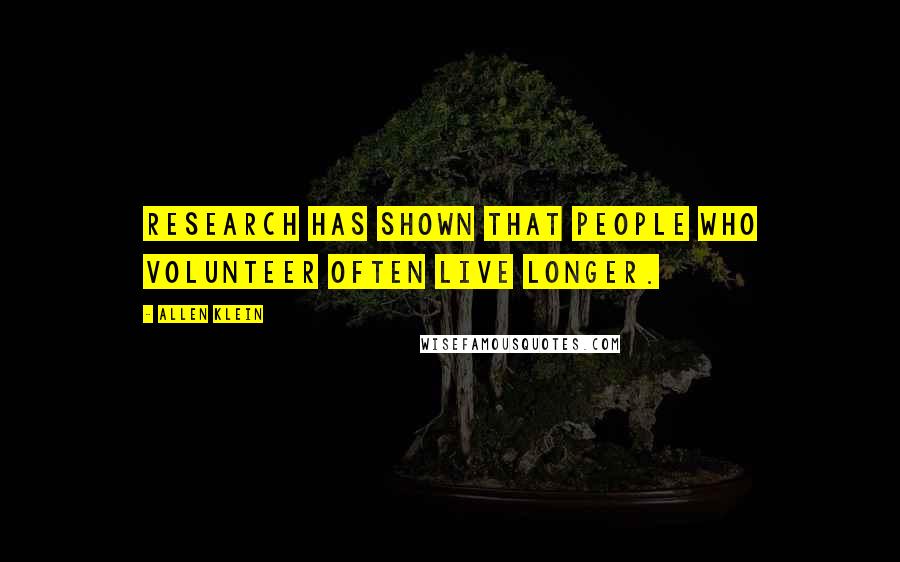 RESEARCH HAS SHOWN THAT PEOPLE WHO VOLUNTEER OFTEN LIVE LONGER.

- ALLEN KLEIN

WISEFAMOUSQUOTES.COM